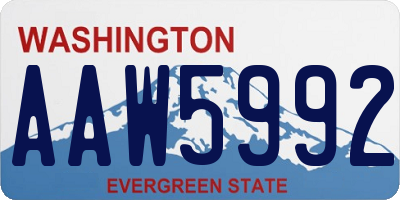 WASHINGTON

AAW5992

EVERGREEN STATE